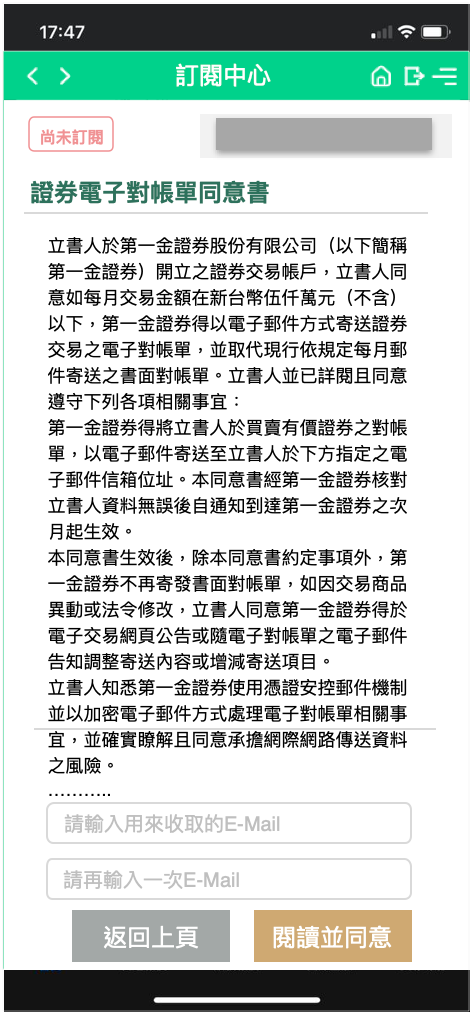 17:47

訂閱中心

尚未訂閱

證券電子對帳單同意書

立書人於第一金證券股份有限公司（以下簡稱第一金證券）開立之證券交易帳戶，立書人同意如每月交易金額在新台幣伍仟萬元（不含）以下，第一金證券得以電子郵件方式寄送證券交易之電子對帳單，並取代現行依規定每月郵件寄送之書面對帳單。立書人並已詳閱且同意遵守下列各項相關事宜：

第一金證券得將立書人於買賣有價證券之對帳單，以電子郵件寄送至立書人於下方指定之電子郵件信箱位址。本同意書經第一金證券核對立書人資料無誤後自通知到達第一金證券之次月起生效。

本同意書生效後，除本同意書約定事項外，第一金證券不再寄發書面對帳單，如因交易商品異動或法令修改，立書人同意第一金證券得於電子交易網頁公告或隨電子對帳單之電子郵件告知調整寄送內容或增減寄送項目。

立書人知悉第一金證券使用憑證安控郵件機制並以加密電子郵件方式處理電子對帳單相關事宜，並確實瞭解且同意承擔網際網路傳送資料之風險。

...........

請輸入用來收取的E-Mail

請再輸入一次E-Mail

返回上頁

閱讀並同意